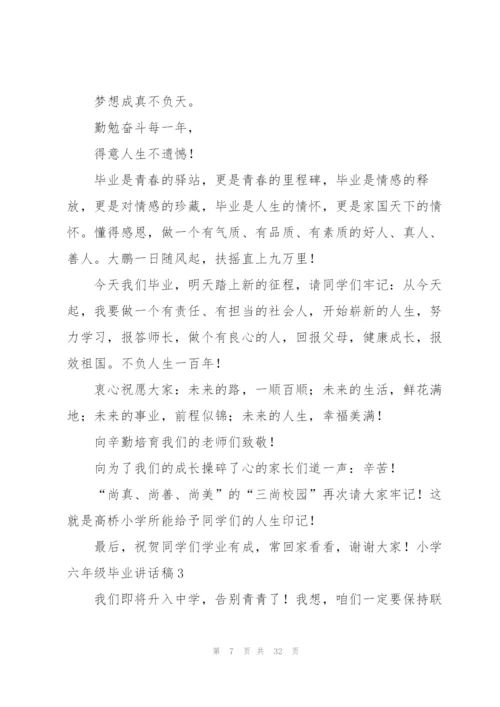 梦想成真不负天。

勤勉奋斗每一年，

得意人生不遗憾！

毕业是青春的驿站，更是青春的里程碑，毕业是情感的释放，更是对情感的珍藏，毕业是人生的情怀，更是家国天下的情怀。懂得感恩，做一个有气质、有品质、有素质的好人、真人、善人。大鹏一日随风起，扶摇直上九万里！

今天我们毕业，明天踏上新的征程，请同学们牢记：从今天起，我要做一个有责任、有担当的社会人，开始崭新的人生，努力学习，报答师长，做个有良心的人，回报父母，健康成长，报效祖国。不负人生一百年！

衷心祝愿大家：未来的路，一顺百顺；未来的生活，鲜花满地；未来的事业，前程似锦；未来的人生，幸福美满！

向辛勤培育我们的老师们致敬！

向为了我们的成长操碎了心的家长们道一声：辛苦！

“尚真、尚善、尚美”的“三尚校园”再次请大家牢记！这就是高桥小学所能给予同学们的人生印记！

最后，祝贺同学们学业有成，常回家看看，谢谢大家！小学六年级毕业讲话稿3

我们即将升入中学，告别青青了！我想，咱们一定要保持联

第 7 页 共 32 页